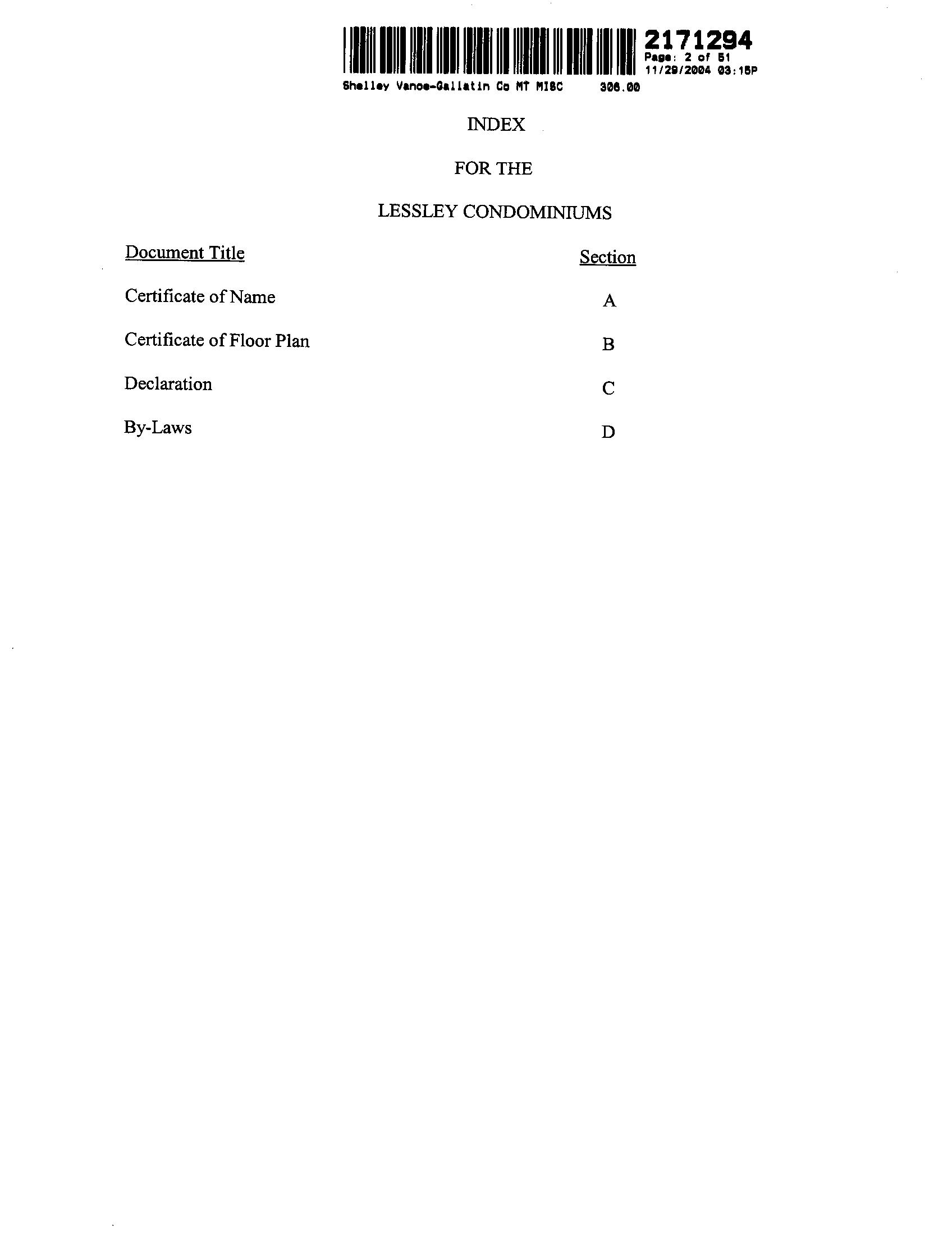 2171294
Page: 2 of 51
11/29/2004 03:15P
Shelley Vance-Gallatin Co MT MISC 306.00

INDEX

FOR THE

LESSLEY CONDOMINIUMS

| Document Title | Section |
|---|---|
| Certificate of Name | A |
| Certificate of Floor Plan | B |
| Declaration | C |
| By-Laws | D |